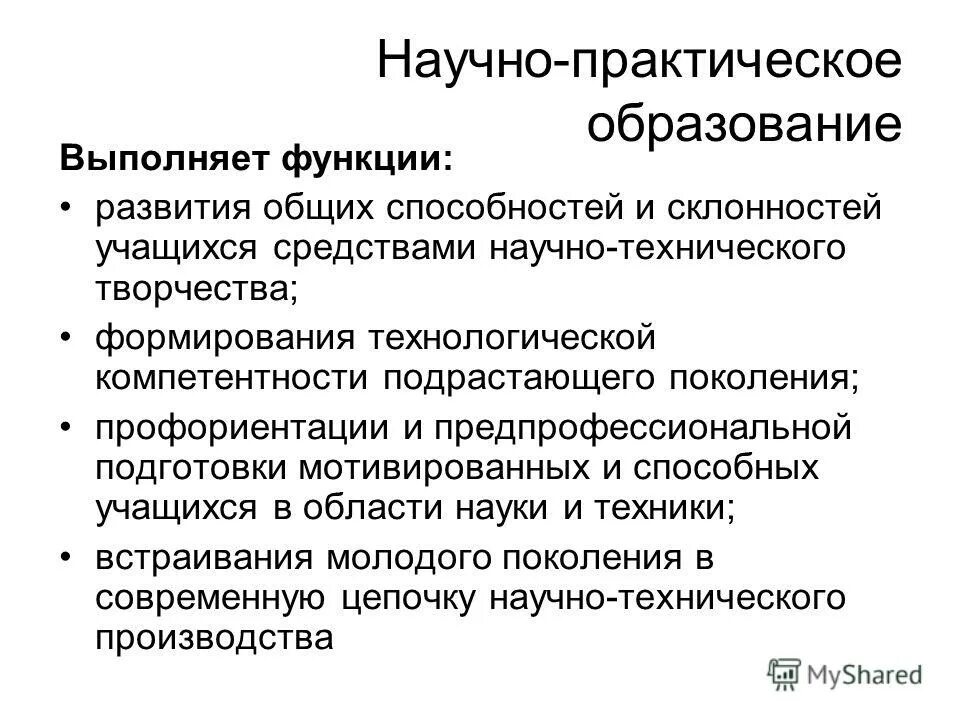 Научно-практическое образование

Выполняет функции:

• развития общих способностей и склонностей учащихся средствами научно-технического творчества;

• формирования технологической компетентности подрастающего поколения;

• профориентации и предпрофессиональной подготовки мотивированных и способных учащихся в области науки и техники;

• встраивания молодого поколения в современную цепочку научно-технического производства

MyShared